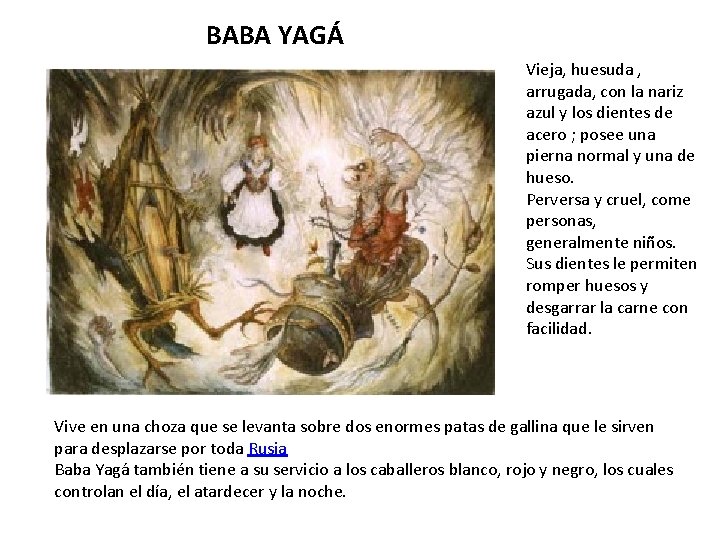 BABA YAGÁ

Vieja, huesuda , arrugada, con la nariz azul y los dientes de acero ; posee una pierna normal y una de hueso.
Perversa y cruel, come personas, generalmente niños. Sus dientes le permiten romper huesos y desgarrar la carne con facilidad.

Vive en una choza que se levanta sobre dos enormes patas de gallina que le sirven para desplazarse por toda Rusia
Baba Yagá también tiene a su servicio a los caballeros blanco, rojo y negro, los cuales controlan el día, el atardecer y la noche.